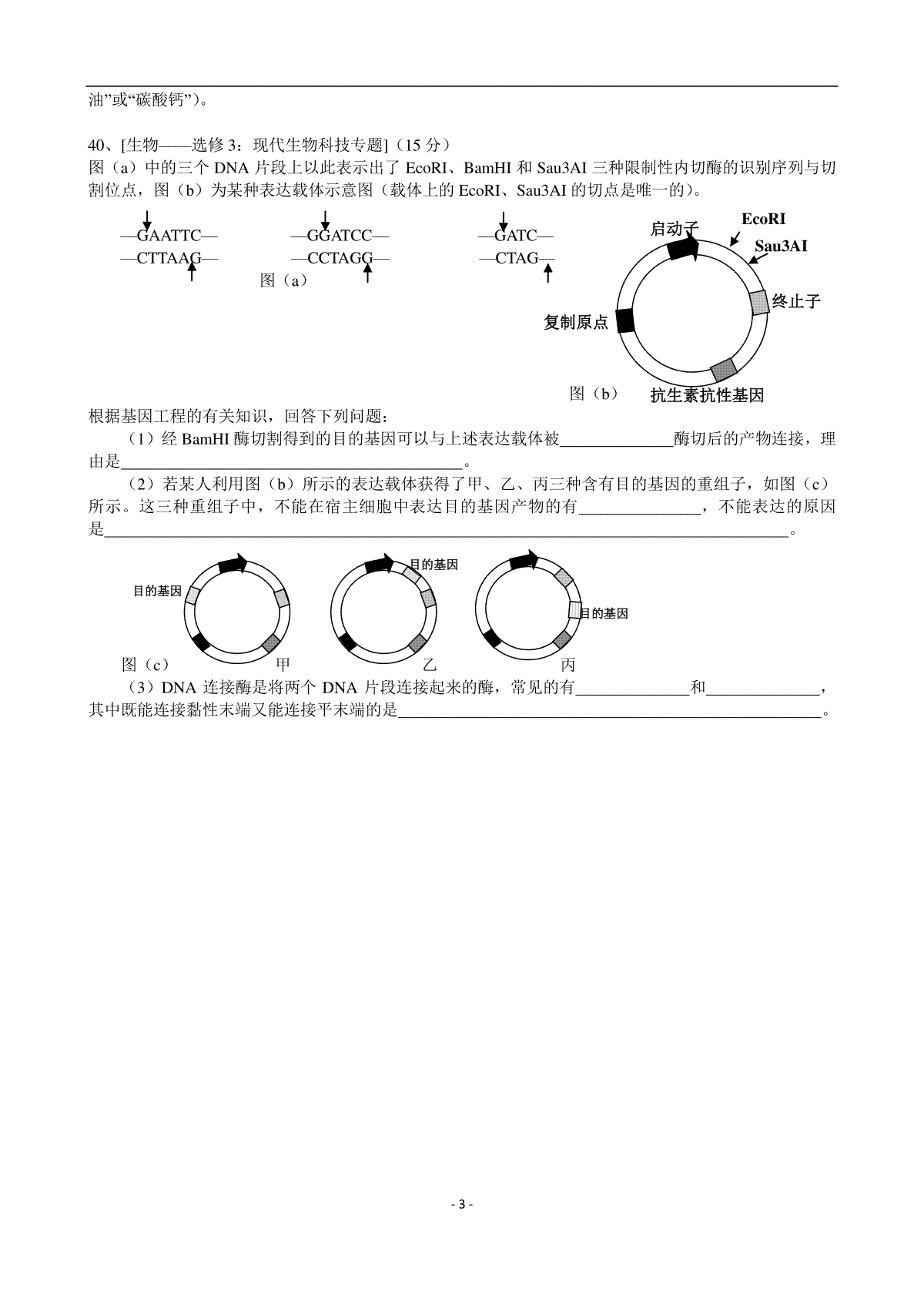 油”或“碳酸钙”）。

40、[生物——选修 3：现代生物科技专题]（15 分）
图（a）中的三个 DNA 片段上以此表示出了 EcoRI、BamHI 和 Sau3AI 三种限制性内切酶的识别序列与切割位点，图（b）为某种表达载体示意图（载体上的 EcoRI、Sau3AI 的切点是唯一的）。

—GAATTC—
—CTTAAG—

—GGATCC—
—CCTAGG—

—GATC—
—CTAG—

图（a）

启动子
EcoRI
Sau3AI
终止子
复制原点
抗生素抗性基因
图（b）

根据基因工程的有关知识，回答下列问题：
（1）经 BamHI 酶切割得到的目的基因可以与上述表达载体被______________酶切后的产物连接，理由是__________________________________________。
（2）若某人利用图（b）所示的表达载体获得了甲、乙、丙三种含有目的基因的重组子，如图（c）所示。这三种重组子中，不能在宿主细胞中表达目的基因产物的有_______________，不能表达的原因是____________________________________________________________________________________。

目的基因
目的基因
目的基因
图（c）　　甲　　乙　　丙

（3）DNA 连接酶是将两个 DNA 片段连接起来的酶，常见的有______________和______________，其中既能连接黏性末端又能连接平末端的是____________________________________________________。

- 3 -